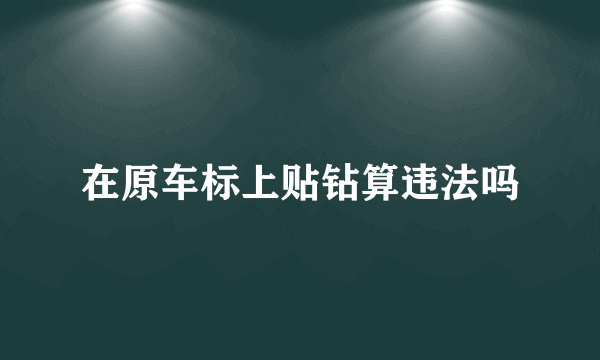 在原车标上贴钻算违法吗